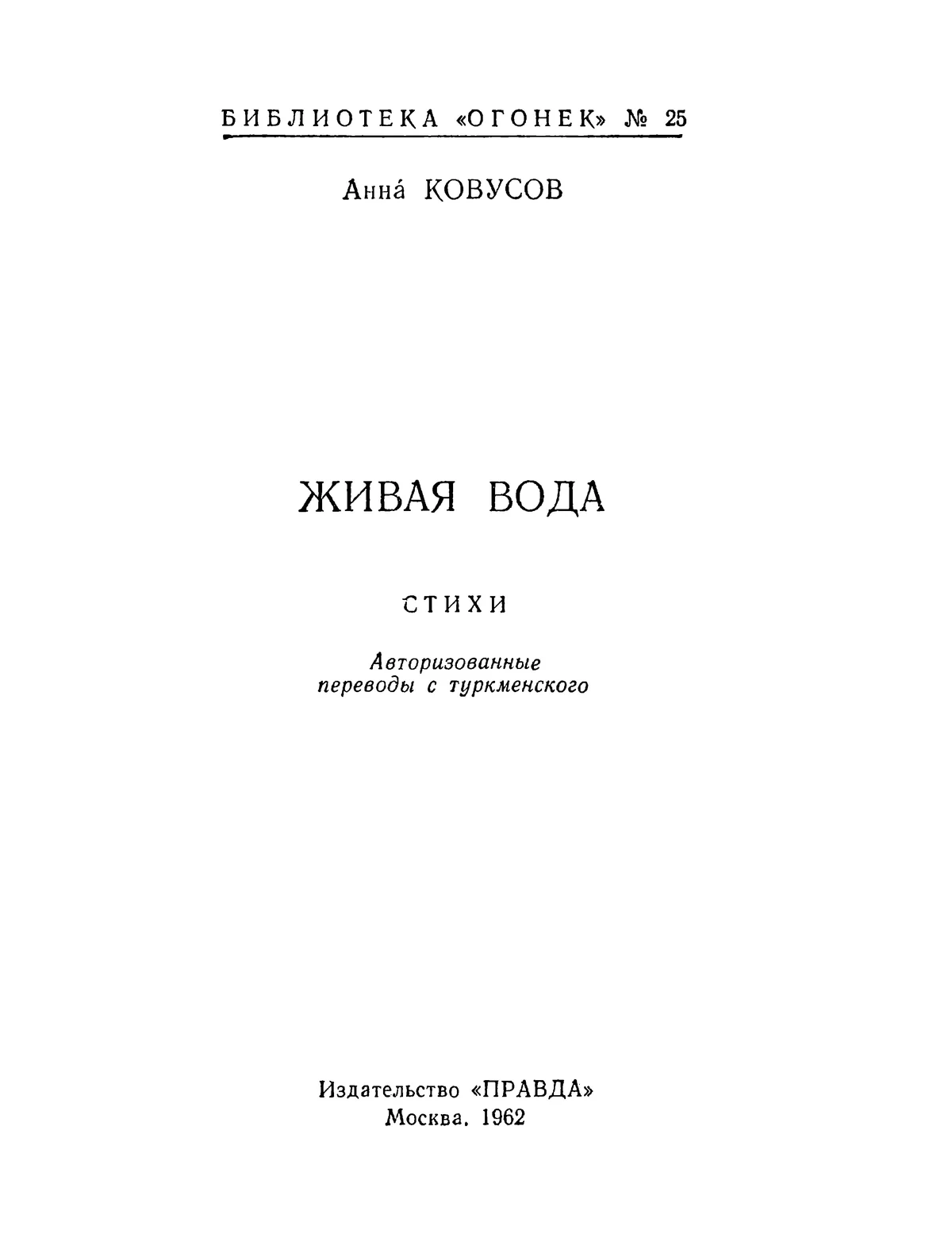 БИБЛИОТЕКА «ОГОНЕК» № 25

Анна́ КОВУСОВ

ЖИВАЯ ВОДА

СТИХИ

Авторизованные переводы с туркменского

Издательство «ПРАВДА»
Москва. 1962